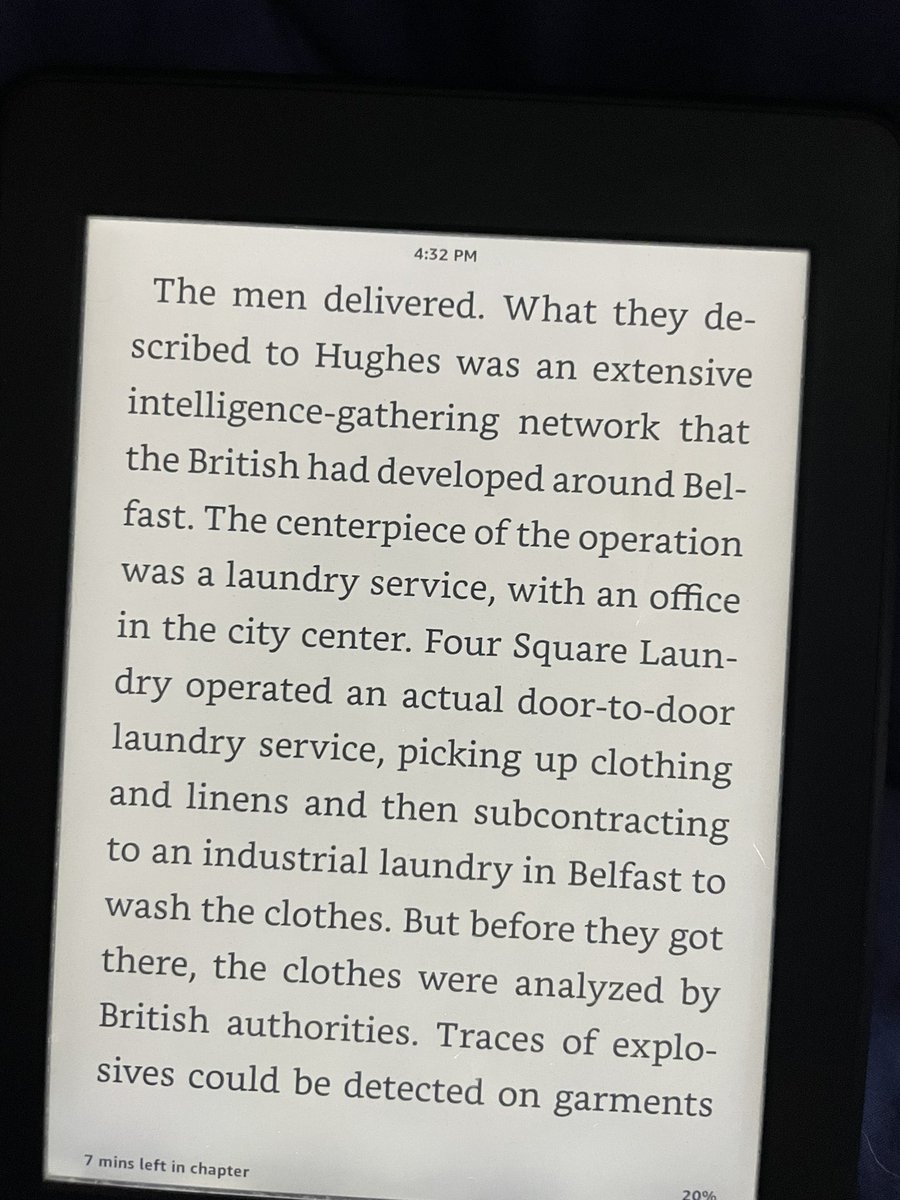 4:32 PM

The men delivered. What they described to Hughes was an extensive intelligence-gathering network that the British had developed around Belfast. The centerpiece of the operation was a laundry service, with an office in the city center. Four Square Laundry operated an actual door-to-door laundry service, picking up clothing and linens and then subcontracting to an industrial laundry in Belfast to wash the clothes. But before they got there, the clothes were analyzed by British authorities. Traces of explosives could be detected on garments

7 mins left in chapter

20%